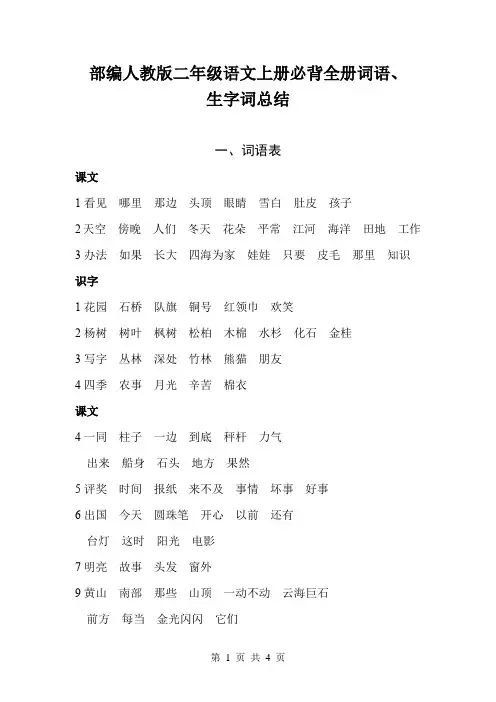 部编人教版二年级语文上册必背全册词语、生字词总结

一、词语表

课文

1 看见　哪里　那边　头顶　眼睛　雪白　肚皮　孩子

2 天空　傍晚　人们　冬天　花朵　平常　江河　海洋　田地　工作

3 办法　如果　长大　四海为家　娃娃　只要　皮毛　那里　知识

识字

1 花园　石桥　队旗　铜号　红领巾　欢笑

2 杨树　树叶　枫树　松柏　木棉　水杉　化石　金桂

3 写字　丛林　深处　竹林　熊猫　朋友

4 四季　农事　月光　辛苦　棉衣

课文

4 一同　柱子　一边　到底　秤杆　力气

出来　船身　石头　地方　果然

5 评奖　时间　报纸　来不及　事情　坏事　好事

6 出国　今天　圆珠笔　开心　以前　还有

台灯　这时　阳光　电影

7 明亮　故事　头发　窗外

9 黄山　南部　那些　山顶　一动不动　云海巨石

前方　每当　金光闪闪　它们

第 1 页 共 4 页